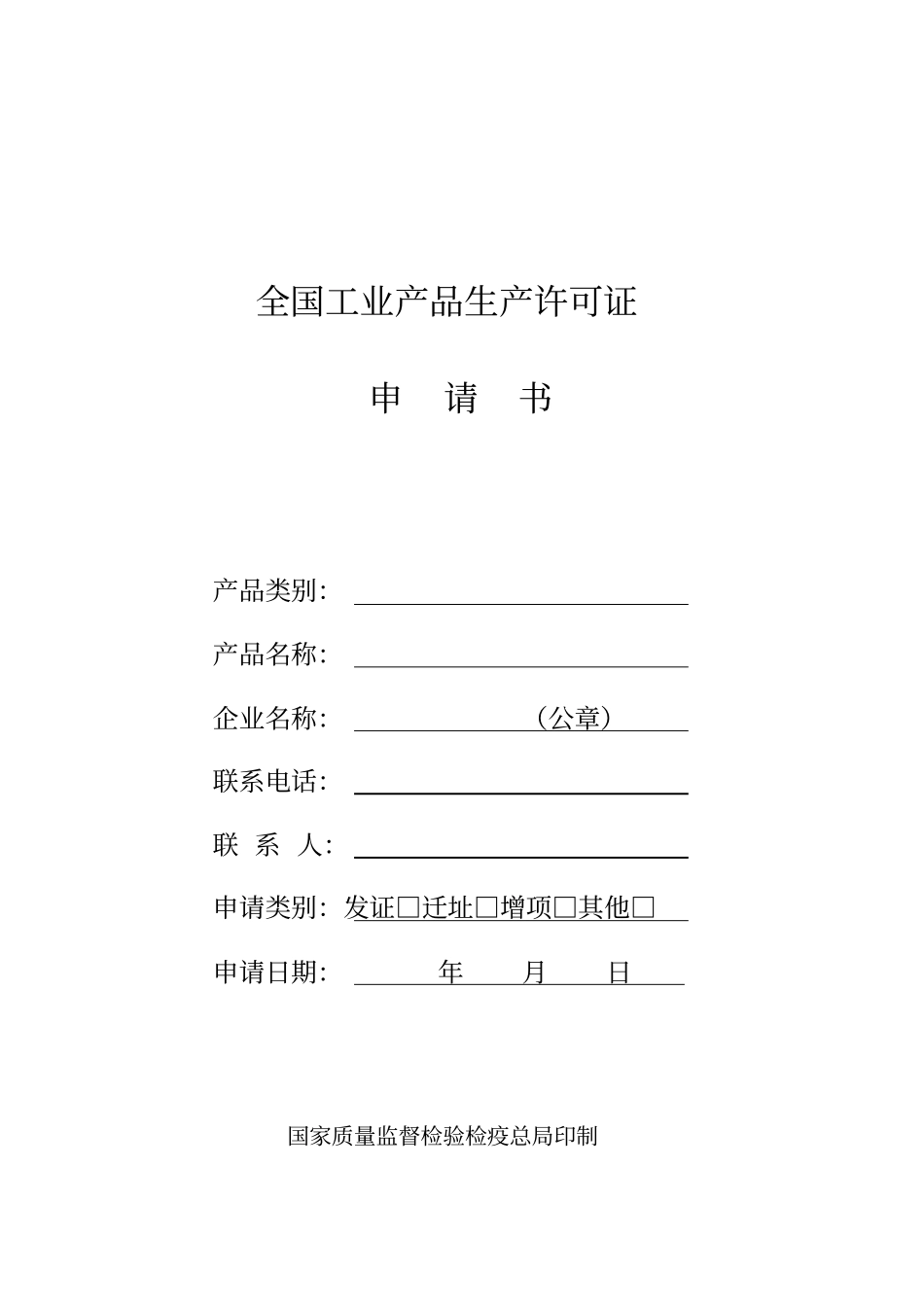 全国工业产品生产许可证

申 请 书

产品类别：

产品名称：

企业名称： （公章）

联系电话：

联 系 人：

申请类别：发证□迁址□增项□其他□

申请日期： 年 月 日

国家质量监督检验检疫总局印制